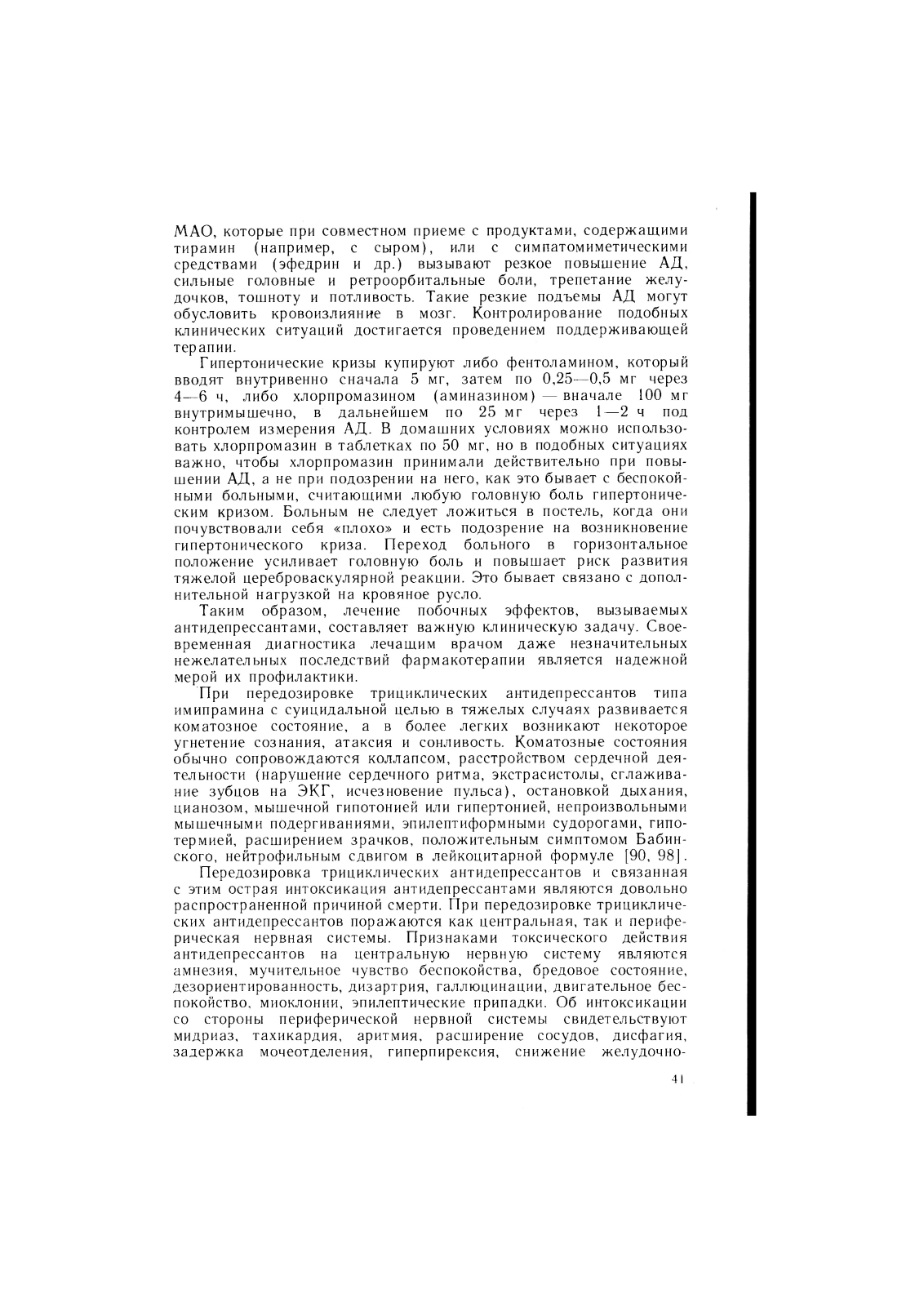 МАО, которые при совместном приеме с продуктами, содержащими тирамин (например, с сыром), или с симпатомиметическими средствами (эфедрин и др.) вызывают резкое повышение АД, сильные головные и ретроорбитальные боли, трепетание желудочков, тошноту и потливость. Такие резкие подъемы АД могут обусловить кровоизлияние в мозг. Контролирование подобных клинических ситуаций достигается проведением поддерживающей терапии.

Гипертонические кризы купируют либо фентоламином, который вводят внутривенно сначала 5 мг, затем по 0,25—0,5 мг через 4—6 ч, либо хлорпромазином (аминазином) — вначале 100 мг внутримышечно, в дальнейшем по 25 мг через 1—2 ч под контролем измерения АД. В домашних условиях можно использовать хлорпромазин в таблетках по 50 мг, но в подобных ситуациях важно, чтобы хлорпромазин принимали действительно при повышении АД, а не при подозрении на него, как это бывает с беспокойными больными, считающими любую головную боль гипертоническим кризом. Больным не следует ложиться в постель, когда они почувствовали себя «плохо» и есть подозрение на возникновение гипертонического криза. Переход больного в горизонтальное положение усиливает головную боль и повышает риск развития тяжелой цереброваскулярной реакции. Это бывает связано с дополнительной нагрузкой на кровяное русло.

Таким образом, лечение побочных эффектов, вызываемых антидепрессантами, составляет важную клиническую задачу. Своевременная диагностика лечащим врачом даже незначительных нежелательных последствий фармакотерапии является надежной мерой их профилактики.

При передозировке трициклических антидепрессантов типа имипрамина с суицидальной целью в тяжелых случаях развивается коматозное состояние, а в более легких возникают некоторое угнетение сознания, атаксия и сонливость. Коматозные состояния обычно сопровождаются коллапсом, расстройством сердечной деятельности (нарушение сердечного ритма, экстрасистолы, сглаживание зубцов на ЭКГ, исчезновение пульса), остановкой дыхания, цианозом, мышечной гипотонией или гипертонией, непроизвольными мышечными подергиваниями, эпилептиформными судорогами, гипотермией, расширением зрачков, положительным симптомом Бабинского, нейтрофильным сдвигом в лейкоцитарной формуле [90, 98].

Передозировка трициклических антидепрессантов и связанная с этим острая интоксикация антидепрессантами являются довольно распространенной причиной смерти. При передозировке трициклических антидепрессантов поражаются как центральная, так и периферическая нервная системы. Признаками токсического действия антидепрессантов на центральную нервную систему являются амнезия, мучительное чувство беспокойства, бредовое состояние, дезориентированность, дизартрия, галлюцинации, двигательное беспокойство, миоклонии, эпилептические припадки. Об интоксикации со стороны периферической нервной системы свидетельствуют мидриаз, тахикардия, аритмия, расширение сосудов, дисфагия, задержка мочеотделения, гиперпирексия, снижение желудочно-

41